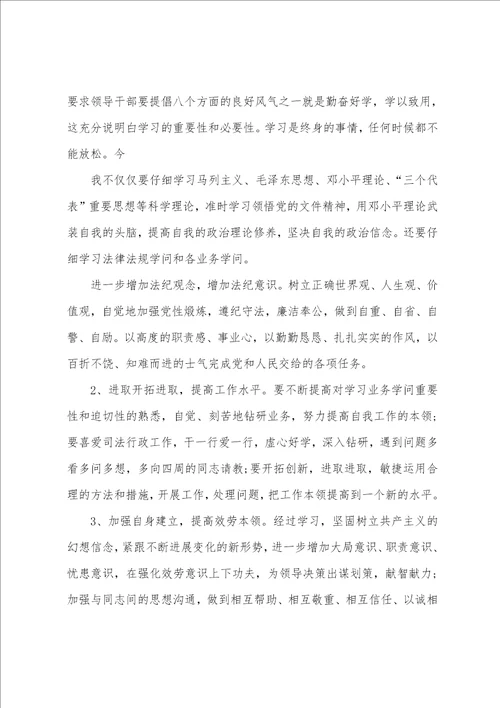 要求领导干部要提倡八个方面的良好风气之一就是勤奋好学，学以致用，这充分说明白学习的重要性和必要性。学习是终身的事情，任何时候都不能放松。今

我不仅仅要仔细学习马列主义、毛泽东思想、邓小平理论、“三个代表”重要思想等科学理论，准时学习领悟党的文件精神，用邓小平理论武装自我的头脑，提高自我的政治理论修养，坚决自我的政治信念。还要仔细学习法律法规学问和各业务学问。

进一步增加法纪观念，增加法纪意识。树立正确世界观、人生观、价值观，自觉地加强党性煅炼，遵纪守法，廉洁奉公，做到自重、自省、自警、自励。以高度的职责感、事业心，以勤勤恳恳、扎扎实实的作风，以百折不饶、知难而进的士气完成党和人民交给的各项任务。

2、进取开拓进取，提高工作水平。要不断提高对学习业务学问重要性和迫切性的熟悉，自觉、刻苦地钻研业务，努力提高自我工作的本领；要喜爱司法行政工作，干一行爱一行，虚心好学，深入钻研，遇到问题多看多问多想，多向四周的同志请教；要开拓创新，进取进取，敏捷运用合理的方法和措施，开展工作，处理问题，把工作本领提高到一个新的水平。

3、加强自身建立，提高效劳本领。经过学习，坚固树立共产主义的幻想信念，紧跟不断进展变化的新形势，进一步增加大局意识、职责意识、忧患意识，在强化效劳意识上下功夫，为领导决策出谋划策，献智献力；加强与同志间的思想沟通，做到相互帮助、相互敬重、相互信任、以诚相